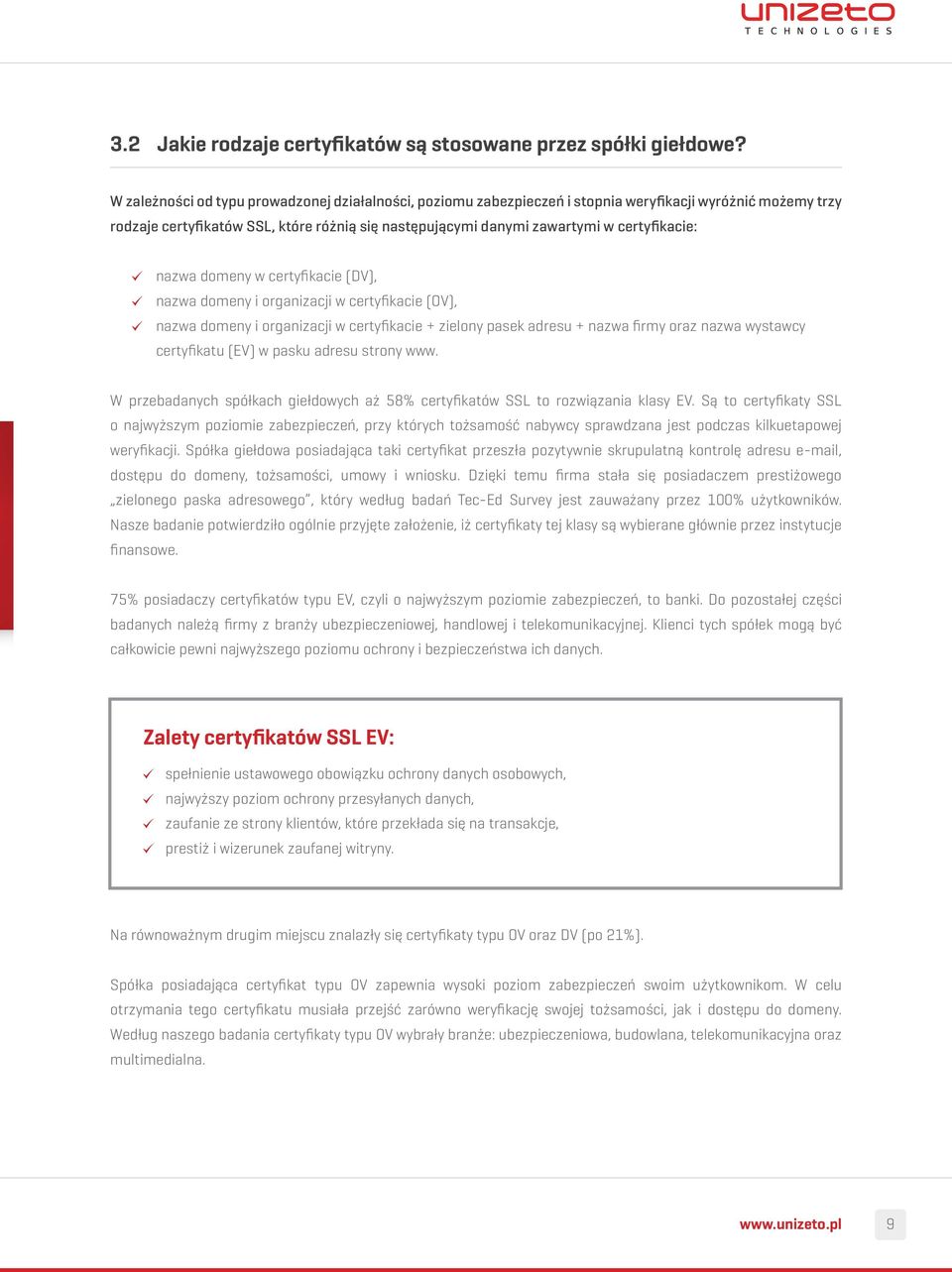 unizeto
TECHNOLOGIES

3.2 Jakie rodzaje certyfikatów są stosowane przez spółki giełdowe?

W zależności od typu prowadzonej działalności, poziomu zabezpieczeń i stopnia weryfikacji wyróżnić możemy trzy rodzaje certyfikatów SSL, które różnią się następującymi danymi zawartymi w certyfikacie:

✓ nazwa domeny w certyfikacie (DV),
✓ nazwa domeny i organizacji w certyfikacie (OV),
✓ nazwa domeny i organizacji w certyfikacie + zielony pasek adresu + nazwa firmy oraz nazwa wystawcy certyfikatu (EV) w pasku adresu strony www.

W przebadanych spółkach giełdowych aż 58% certyfikatów SSL to rozwiązania klasy EV. Są to certyfikaty SSL o najwyższym poziomie zabezpieczeń, przy których tożsamość nabywcy sprawdzana jest podczas kilkuetapowej weryfikacji. Spółka giełdowa posiadająca taki certyfikat przeszła pozytywnie skrupulatną kontrolę adresu e-mail, dostępu do domeny, tożsamości, umowy i wniosku. Dzięki temu firma stała się posiadaczem prestiżowego „zielonego paska adresowego", który według badań Tec-Ed Survey jest zauważany przez 100% użytkowników. Nasze badanie potwierdziło ogólnie przyjęte założenie, iż certyfikaty tej klasy są wybierane głównie przez instytucje finansowe.

75% posiadaczy certyfikatów typu EV, czyli o najwyższym poziomie zabezpieczeń, to banki. Do pozostałej części badanych należą firmy z branży ubezpieczeniowej, handlowej i telekomunikacyjnej. Klienci tych spółek mogą być całkowicie pewni najwyższego poziomu ochrony i bezpieczeństwa ich danych.

Zalety certyfikatów SSL EV:

✓ spełnienie ustawowego obowiązku ochrony danych osobowych,
✓ najwyższy poziom ochrony przesyłanych danych,
✓ zaufanie ze strony klientów, które przekłada się na transakcje,
✓ prestiż i wizerunek zaufanej witryny.

Na równoważnym drugim miejscu znalazły się certyfikaty typu OV oraz DV (po 21%).

Spółka posiadająca certyfikat typu OV zapewnia wysoki poziom zabezpieczeń swoim użytkownikom. W celu otrzymania tego certyfikatu musiała przejść zarówno weryfikację swojej tożsamości, jak i dostępu do domeny. Według naszego badania certyfikaty typu OV wybrały branże: ubezpieczeniowa, budowlana, telekomunikacyjna oraz multimedialna.

www.unizeto.pl 9